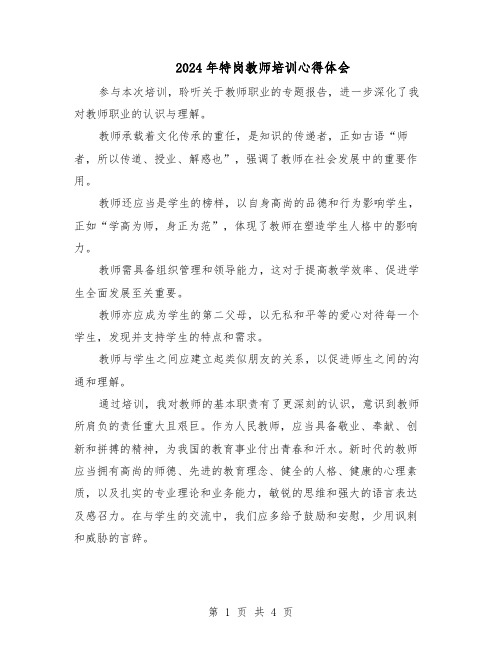 2024年特岗教师培训心得体会

参与本次培训，聆听关于教师职业的专题报告，进一步深化了我对教师职业的认识与理解。

教师承载着文化传承的重任，是知识的传递者，正如古语“师者，所以传道、授业、解惑也”，强调了教师在社会发展中的重要作用。

教师还应当是学生的榜样，以自身高尚的品德和行为影响学生，正如“学高为师，身正为范”，体现了教师在塑造学生人格中的影响力。

教师需具备组织管理和领导能力，这对于提高教学效率、促进学生全面发展至关重要。

教师亦应成为学生的第二父母，以无私和平等的爱心对待每一个学生，发现并支持学生的特点和需求。

教师与学生之间应建立起类似朋友的关系，以促进师生之间的沟通和理解。

通过培训，我对教师的基本职责有了更深刻的认识，意识到教师所肩负的责任重大且艰巨。作为人民教师，应当具备敬业、奉献、创新和拼搏的精神，为我国的教育事业付出青春和汗水。新时代的教师应当拥有高尚的师德、先进的教育理念、健全的人格、健康的心理素质，以及扎实的专业理论和业务能力，敏锐的思维和强大的语言表达及感召力。在与学生的交流中，我们应多给予鼓励和安慰，少用讽刺和威胁的言辞。

第 1 页 共 4 页